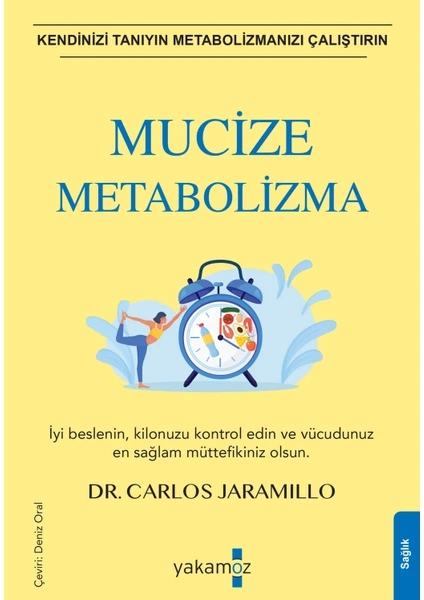 KENDİNİZİ TANIYIN METABOLİZMANIZI ÇALIŞTIRIN

MUCİZE
METABOLİZMA

İyi beslenin, kilonuzu kontrol edin ve vücudunuz en sağlam müttefikiniz olsun.

DR. CARLOS JARAMILLO

Çeviri: Deniz Oral

yakamoz

Sağlık